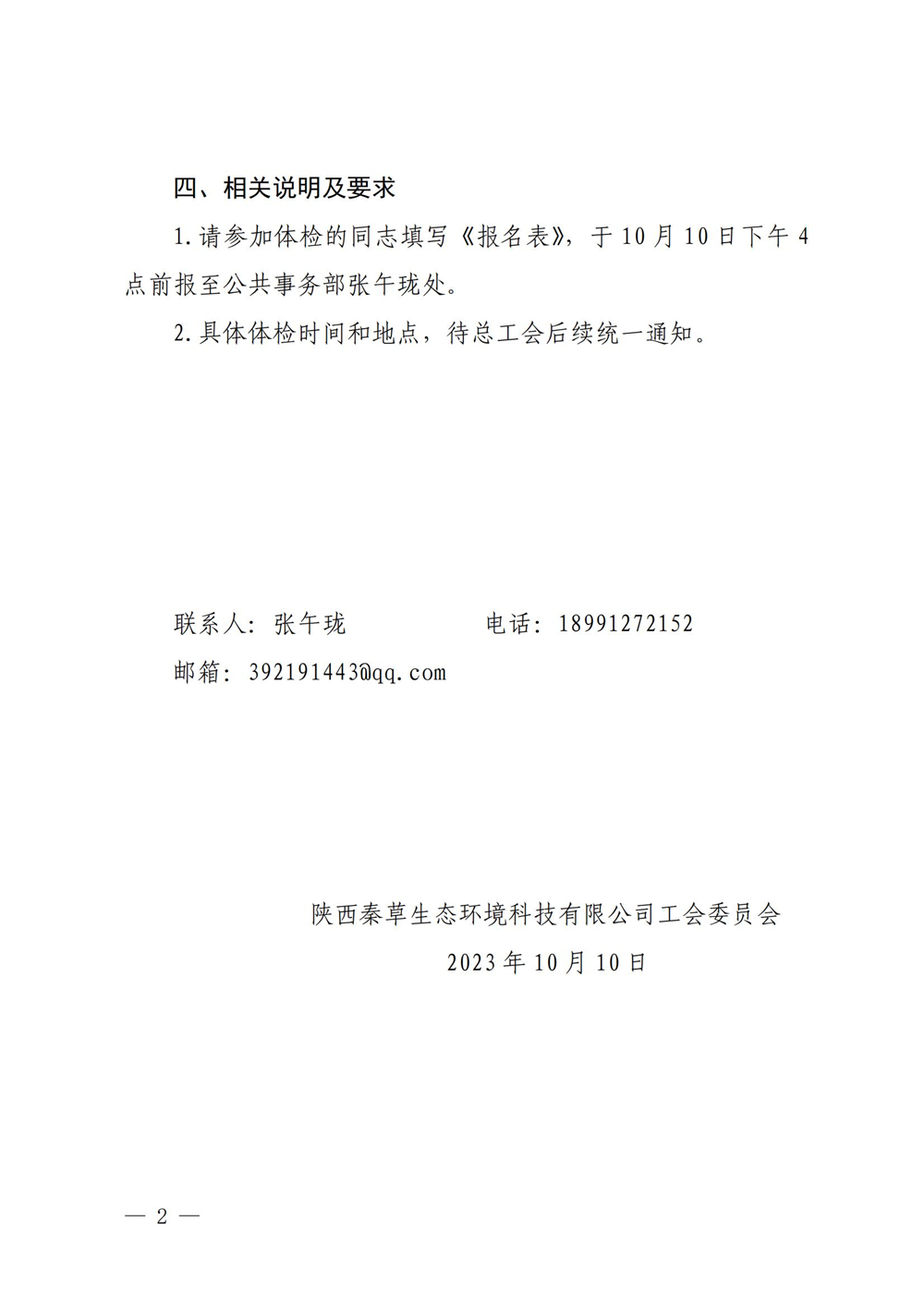 四、相关说明及要求

1.请参加体检的同志填写《报名表》，于10月10日下午4点前报至公共事务部张午珑处。

2.具体体检时间和地点，待总工会后续统一通知。

联系人：张午珑　　　　　电话：18991272152

邮箱：392191443@qq.com

陕西秦草生态环境科技有限公司工会委员会

2023年10月10日

— 2 —